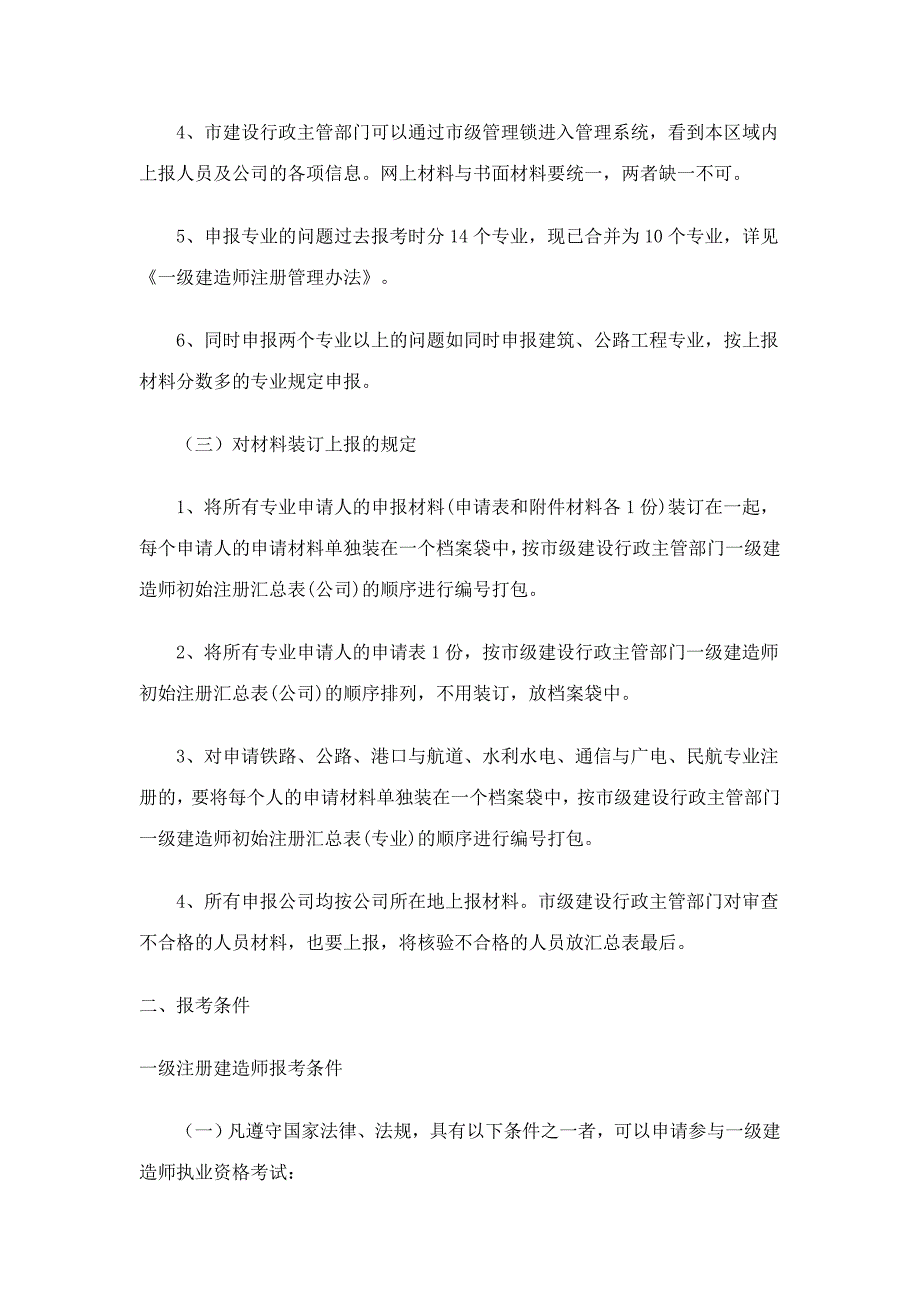 4、市建设行政主管部门可以通过市级管理锁进入管理系统，看到本区域内上报人员及公司的各项信息。网上材料与书面材料要统一，两者缺一不可。

5、申报专业的问题过去报考时分 14 个专业，现已合并为 10 个专业，详见《一级建造师注册管理办法》。

6、同时申报两个专业以上的问题如同时申报建筑、公路工程专业，按上报材料分数多的专业规定申报。

（三）对材料装订上报的规定

1、将所有专业申请人的申报材料(申请表和附件材料各 1 份)装订在一起，每个申请人的申请材料单独装在一个档案袋中，按市级建设行政主管部门一级建造师初始注册汇总表(公司)的顺序进行编号打包。

2、将所有专业申请人的申请表 1 份，按市级建设行政主管部门一级建造师初始注册汇总表(公司)的顺序排列，不用装订，放档案袋中。

3、对申请铁路、公路、港口与航道、水利水电、通信与广电、民航专业注册的，要将每个人的申请材料单独装在一个档案袋中，按市级建设行政主管部门一级建造师初始注册汇总表(专业)的顺序进行编号打包。

4、所有申报公司均按公司所在地上报材料。市级建设行政主管部门对审查不合格的人员材料，也要上报，将核验不合格的人员放汇总表最后。

二、报考条件

一级注册建造师报考条件

（一）凡遵守国家法律、法规，具有以下条件之一者，可以申请参与一级建造师执业资格考试：